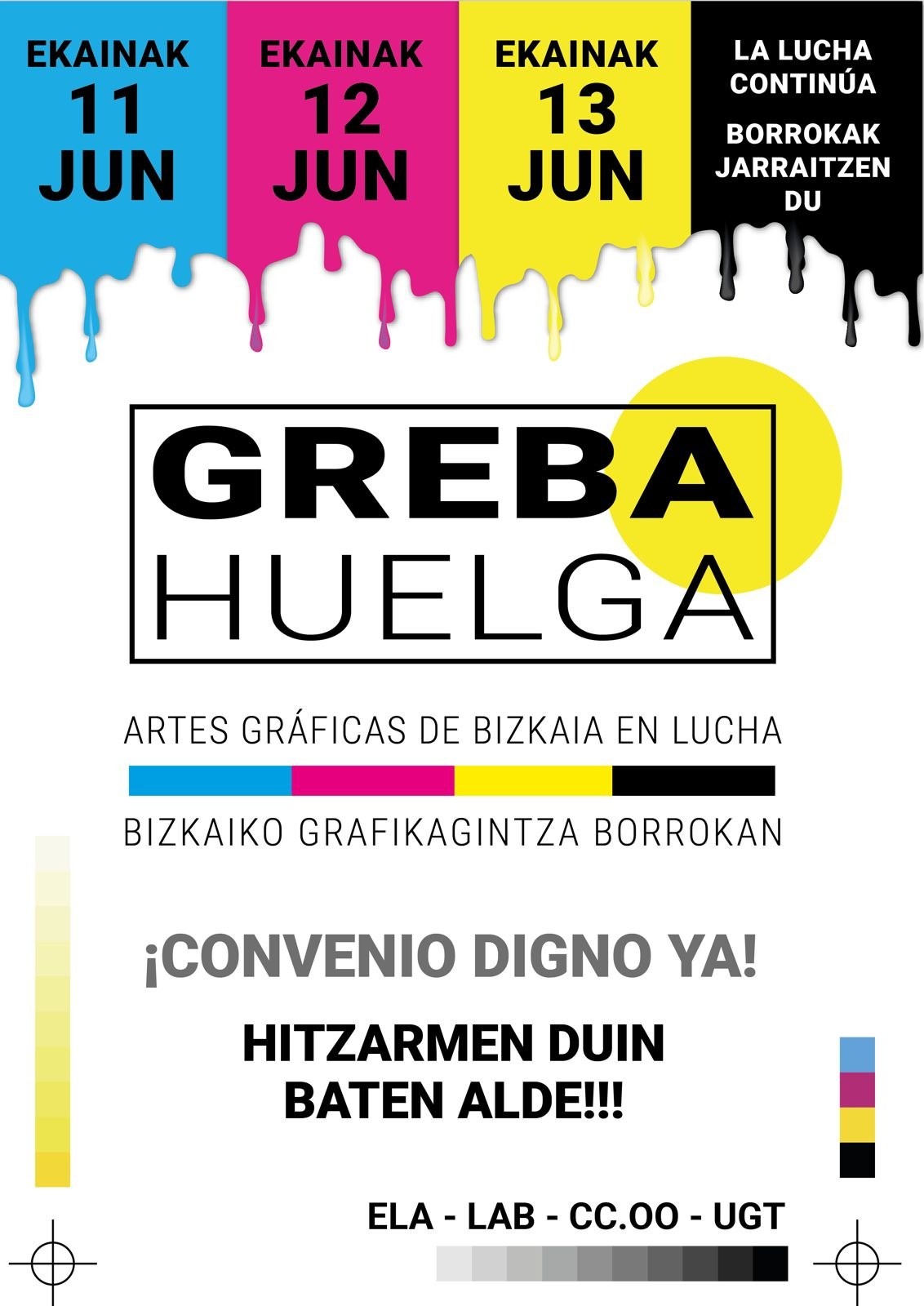 EKAINAK
11
JUN

EKAINAK
12
JUN

EKAINAK
13
JUN

LA LUCHA
CONTINÚA

BORROKAK
JARRAITZEN
DU

GREBA
HUELGA

ARTES GRÁFICAS DE BIZKAIA EN LUCHA

BIZKAIKO GRAFIKAGINTZA BORROKAN

¡CONVENIO DIGNO YA!

HITZARMEN DUIN
BATEN ALDE!!!

ELA - LAB - CC.OO - UGT